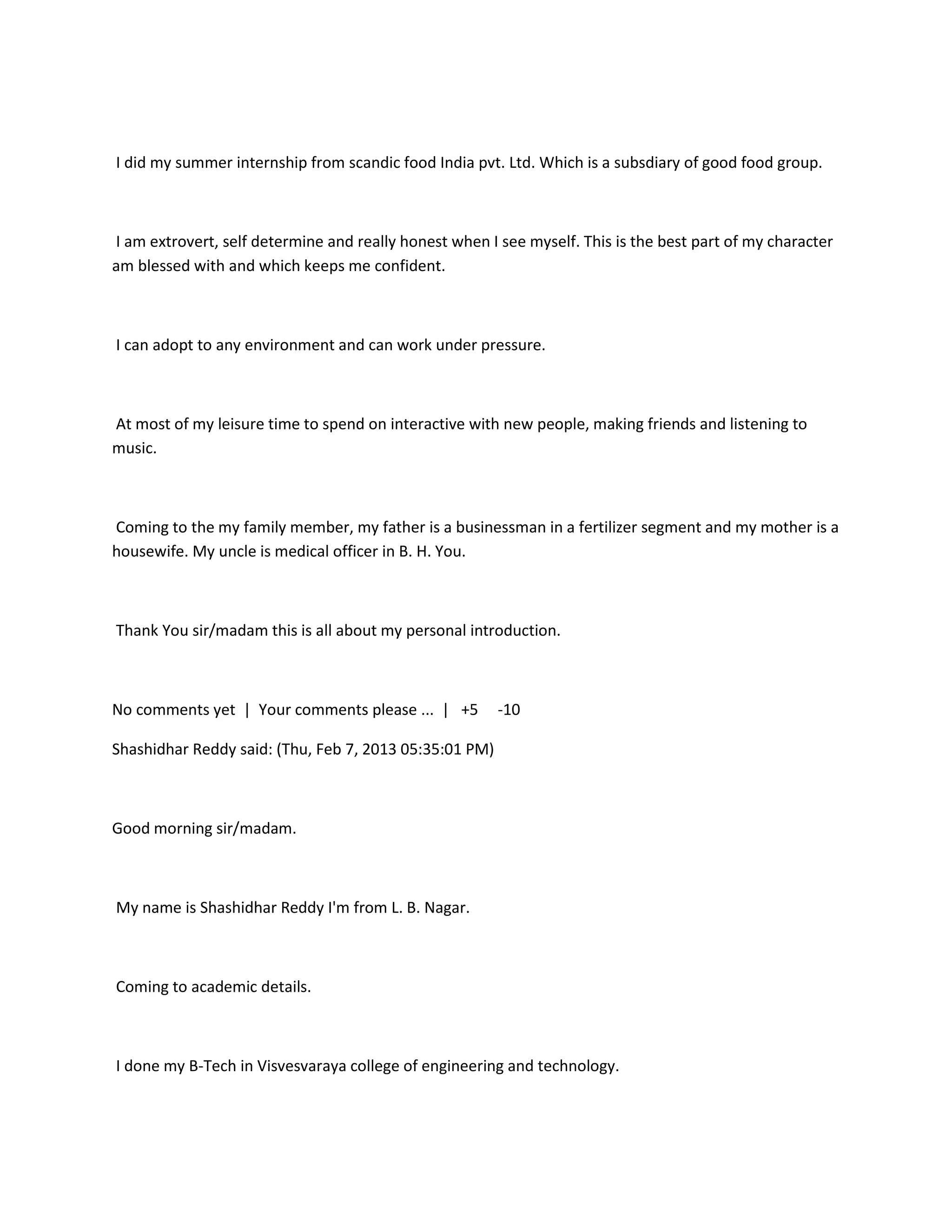 I did my summer internship from scandic food India pvt. Ltd. Which is a subsdiary of good food group.

I am extrovert, self determine and really honest when I see myself. This is the best part of my character am blessed with and which keeps me confident.

I can adopt to any environment and can work under pressure.

At most of my leisure time to spend on interactive with new people, making friends and listening to music.

Coming to the my family member, my father is a businessman in a fertilizer segment and my mother is a housewife. My uncle is medical officer in B. H. You.

Thank You sir/madam this is all about my personal introduction.

No comments yet | Your comments please ... | +5 -10

Shashidhar Reddy said: (Thu, Feb 7, 2013 05:35:01 PM)

Good morning sir/madam.

My name is Shashidhar Reddy I'm from L. B. Nagar.

Coming to academic details.

I done my B-Tech in Visvesvaraya college of engineering and technology.